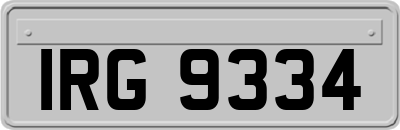 IRG 9334